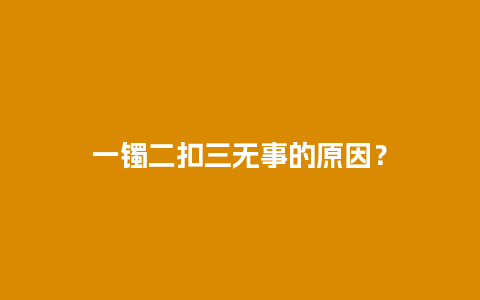 一镯二扣三无事的原因？